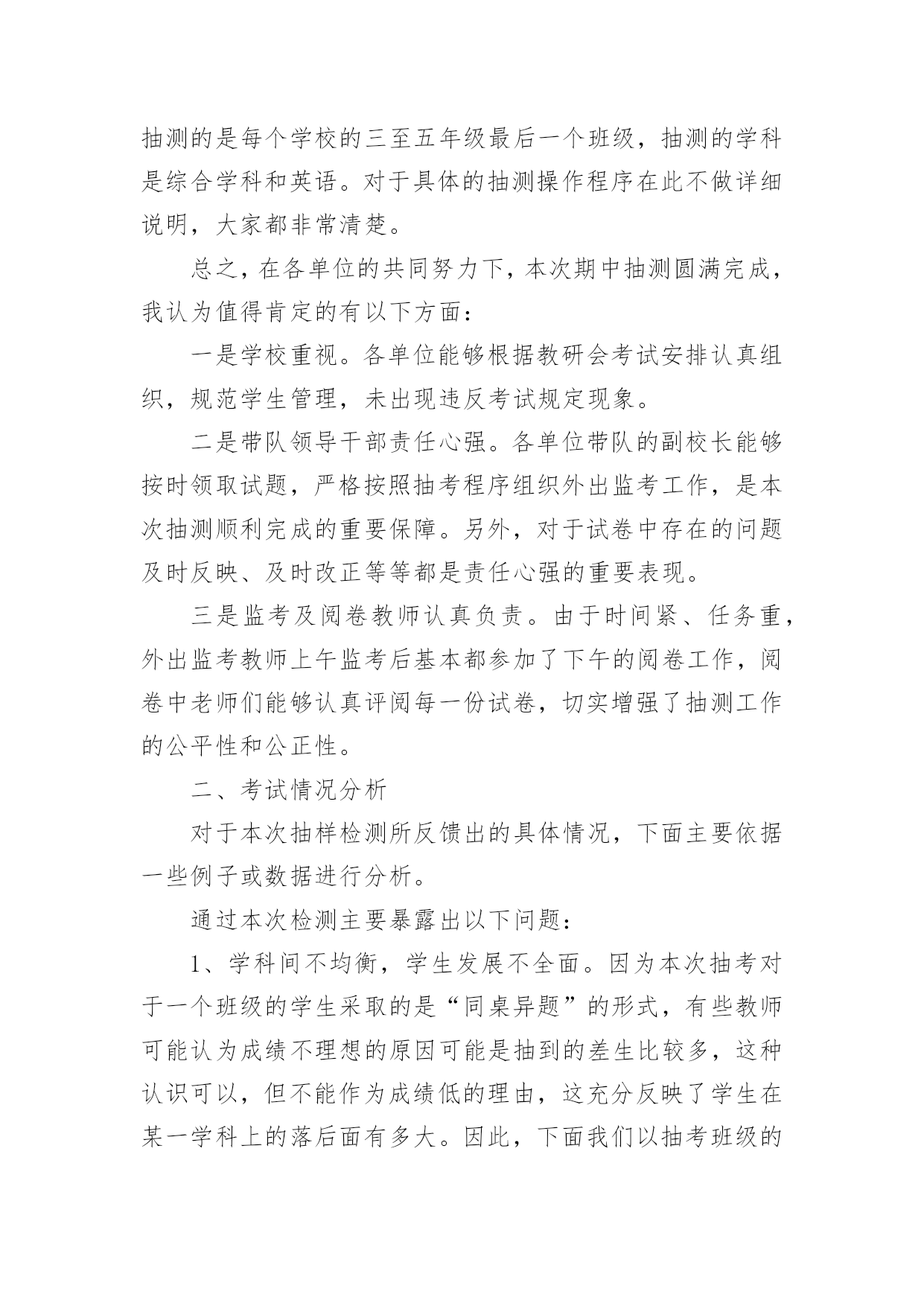 抽测的是每个学校的三至五年级最后一个班级，抽测的学科是综合学科和英语。对于具体的抽测操作程序在此不做详细说明，大家都非常清楚。

总之，在各单位的共同努力下，本次期中抽测圆满完成，我认为值得肯定的有以下方面：

一是学校重视。各单位能够根据教研会考试安排认真组织，规范学生管理，未出现违反考试规定现象。

二是带队领导干部责任心强。各单位带队的副校长能够按时领取试题，严格按照抽考程序组织外出监考工作，是本次抽测顺利完成的重要保障。另外，对于试卷中存在的问题及时反映、及时改正等等都是责任心强的重要表现。

三是监考及阅卷教师认真负责。由于时间紧、任务重，外出监考教师上午监考后基本都参加了下午的阅卷工作，阅卷中老师们能够认真评阅每一份试卷，切实增强了抽测工作的公平性和公正性。

二、考试情况分析

对于本次抽样检测所反馈出的具体情况，下面主要依据一些例子或数据进行分析。

通过本次检测主要暴露出以下问题：

1、学科间不均衡，学生发展不全面。因为本次抽考对于一个班级的学生采取的是“同桌异题”的形式，有些教师可能认为成绩不理想的原因可能是抽到的差生比较多，这种认识可以，但不能作为成绩低的理由，这充分反映了学生在某一学科上的落后面有多大。因此，下面我们以抽考班级的